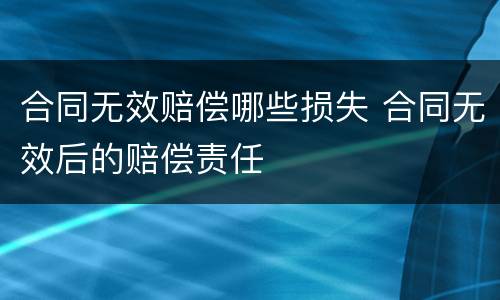 合同无效赔偿哪些损失 合同无效后的赔偿责任